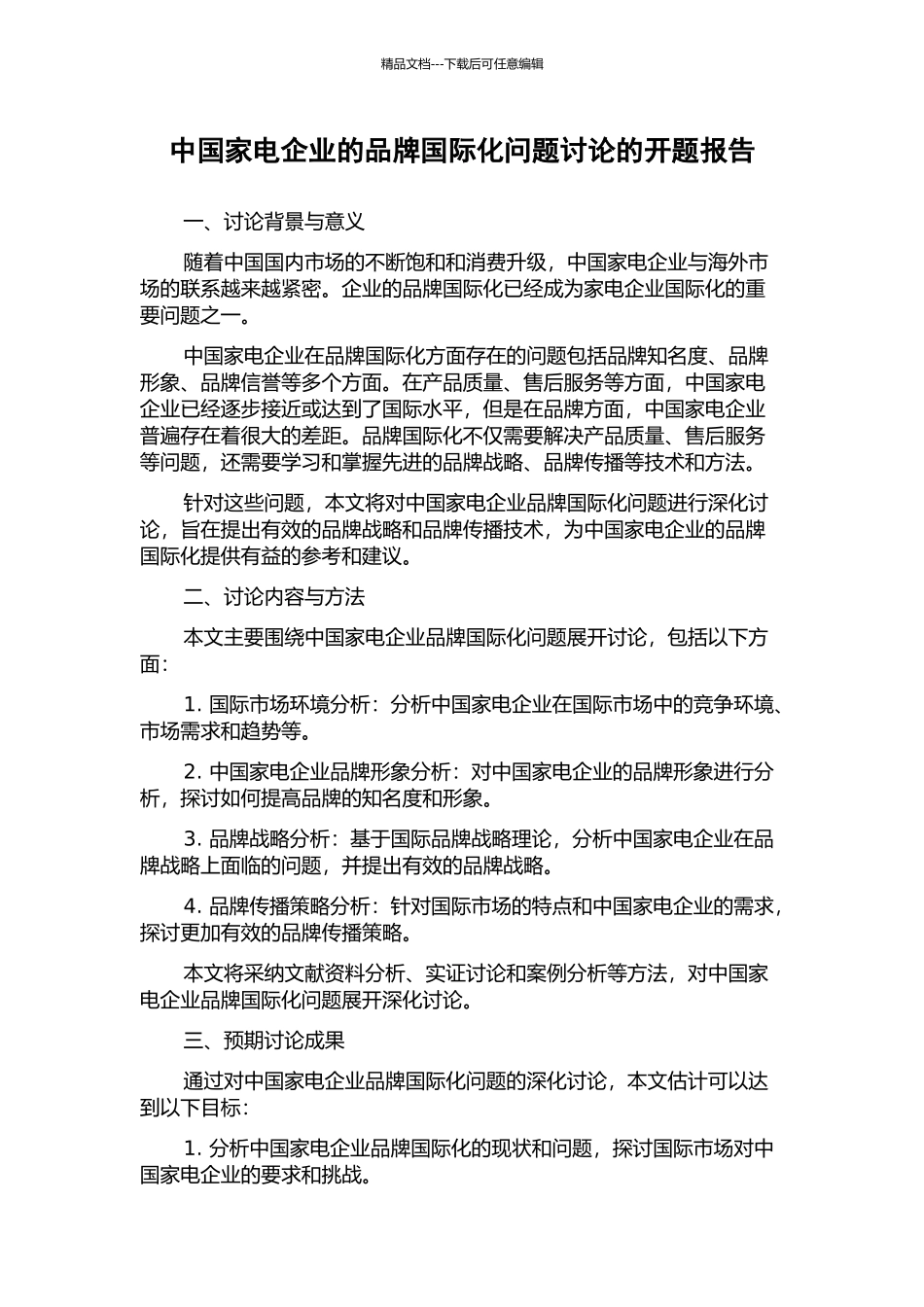 精品文档---下载后可任意编辑

中国家电企业的品牌国际化问题讨论的开题报告

一、讨论背景与意义

随着中国国内市场的不断饱和和消费升级，中国家电企业与海外市场的联系越来越紧密。企业的品牌国际化已经成为家电企业国际化的重要问题之一。

中国家电企业在品牌国际化方面存在的问题包括品牌知名度、品牌形象、品牌信誉等多个方面。在产品质量、售后服务等方面，中国家电企业已经逐步接近或达到了国际水平，但是在品牌方面，中国家电企业普遍存在着很大的差距。品牌国际化不仅需要解决产品质量、售后服务等问题，还需要学习和掌握先进的品牌战略、品牌传播等技术和方法。

针对这些问题，本文将对中国家电企业品牌国际化问题进行深化讨论，旨在提出有效的品牌战略和品牌传播技术，为中国家电企业的品牌国际化提供有益的参考和建议。

二、讨论内容与方法

本文主要围绕中国家电企业品牌国际化问题展开讨论，包括以下方面：

1. 国际市场环境分析：分析中国家电企业在国际市场中的竞争环境、市场需求和趋势等。

2. 中国家电企业品牌形象分析：对中国家电企业的品牌形象进行分析，探讨如何提高品牌的知名度和形象。

3. 品牌战略分析：基于国际品牌战略理论，分析中国家电企业在品牌战略上面临的问题，并提出有效的品牌战略。

4. 品牌传播策略分析：针对国际市场的特点和中国家电企业的需求，探讨更加有效的品牌传播策略。

本文将采纳文献资料分析、实证讨论和案例分析等方法，对中国家电企业品牌国际化问题展开深化讨论。

三、预期讨论成果

通过对中国家电企业品牌国际化问题的深化讨论，本文估计可以达到以下目标：

1. 分析中国家电企业品牌国际化的现状和问题，探讨国际市场对中国家电企业的要求和挑战。